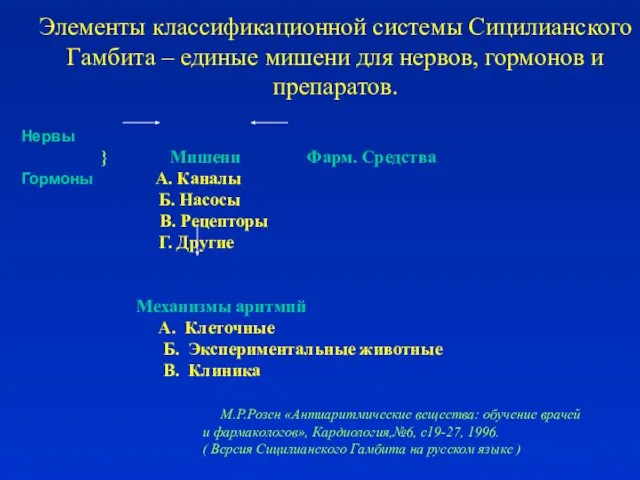 Элементы классификационной системы Сицилианского Гамбита – единые мишени для нервов, гормонов и препаратов.

Нервы
} Мишени Фарм. Средства
Гормоны А. Каналы
Б. Насосы
В. Рецепторы
Г. Другие

Механизмы аритмий
А. Клеточные
Б. Экспериментальные животные
В. Клиника

М.Р.Розен «Антиаритмические вещества: обучение врачей и фармакологов», Кардиология,№6, с19-27, 1996.
( Версия Сицилианского Гамбита на русском языке )